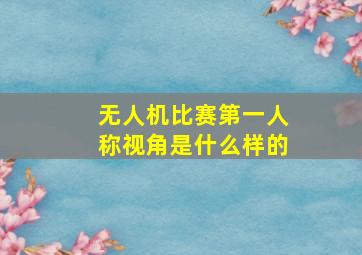 无人机比赛第一人称视角是什么样的